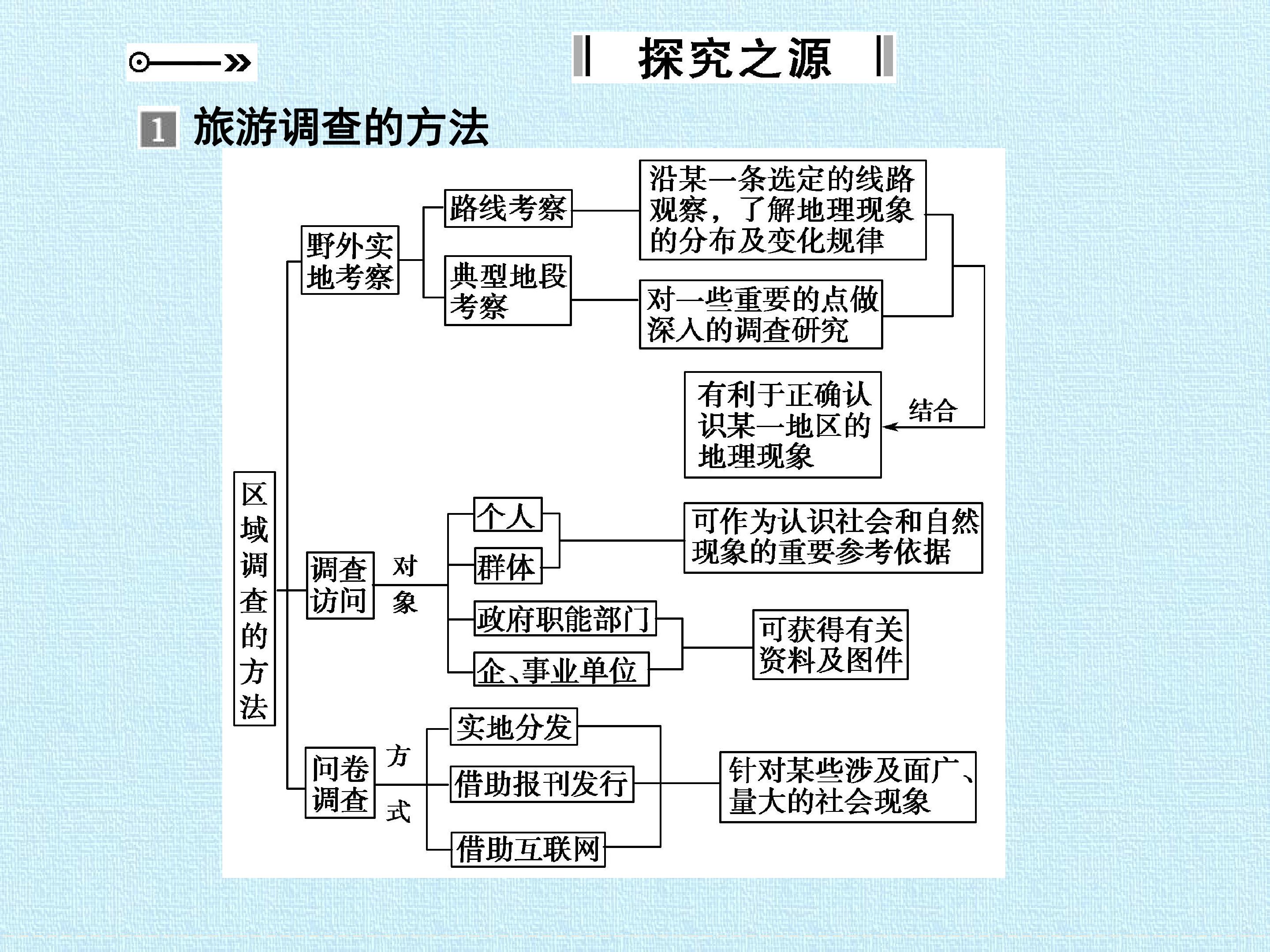 探究之源

1 旅游调查的方法

区域调查的方法

野外实地考察

路线考察

沿某一条选定的线路观察，了解地理现象的分布及变化规律

典型地段考察

对一些重要的点做深入的调查研究

结合

有利于正确认识某一地区的地理现象

调查访问

对象

个人

群体

可作为认识社会和自然现象的重要参考依据

政府职能部门

企、事业单位

可获得有关资料及图件

问卷调查

方式

实地分发

借助报刊发行

借助互联网

针对某些涉及面广、量大的社会现象